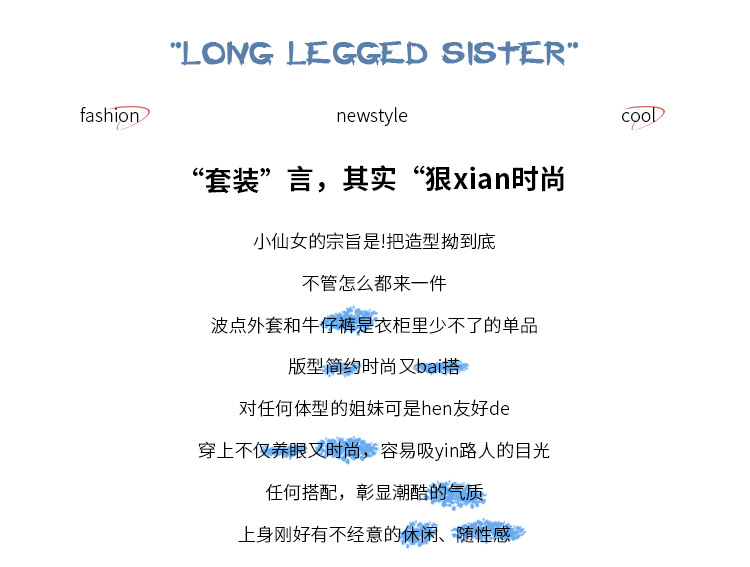 "LONG LEGGED SISTER"

fashion

newstyle

cool

“套装”言，其实“狠xian时尚

小仙女的宗旨是!把造型拗到底

不管怎么都来一件

波点外套和牛仔裤是衣柜里少不了的单品

版型简约时尚又bai搭

对任何体型的姐妹可是hen友好de

穿上不仅养眼又时尚，容易吸yin路人的目光

任何搭配，彰显潮酷的气质

上身刚好有不经意的休闲、随性感